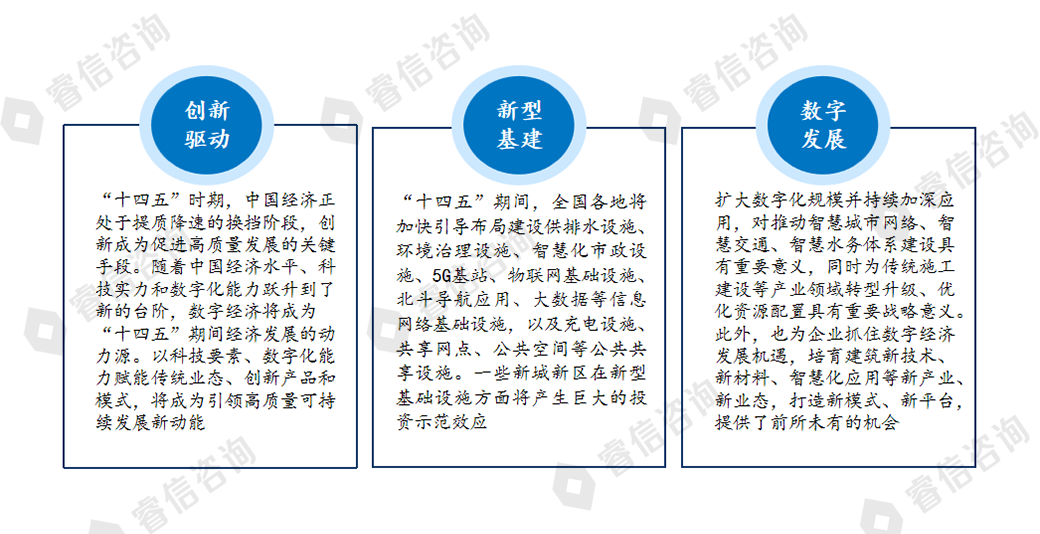 创新驱动

“十四五”时期，中国经济正处于提质降速的换挡阶段，创新成为促进高质量发展的关键手段。随着中国经济水平、科技实力和数字化能力跃升到了新的台阶，数字经济将成为“十四五”期间经济发展的动力源。以科技要素、数字化能力赋能传统业态、创新产品和模式，将成为引领高质量可持续发展新动能

新型基建

“十四五”期间，全国各地将加快引导布局建设供排水设施、环境治理设施、智慧化市政设施、5G基站、物联网基础设施、北斗导航应用、大数据等信息网络基础设施，以及充电设施、共享网点、公共空间等公共共享设施。一些新城新区在新型基础设施方面将产生巨大的投资示范效应

数字发展

扩大数字化规模并持续加深应用，对推动智慧城市网络、智慧交通、智慧水务体系建设具有重要意义，同时为传统施工建设等产业领域转型升级、优化资源配置具有重要战略意义。此外，也为企业抓住数字经济发展机遇，培育建筑新技术、新材料、智慧化应用等新产业、新业态，打造新模式、新平台，提供了前所未有的机会

睿信咨询